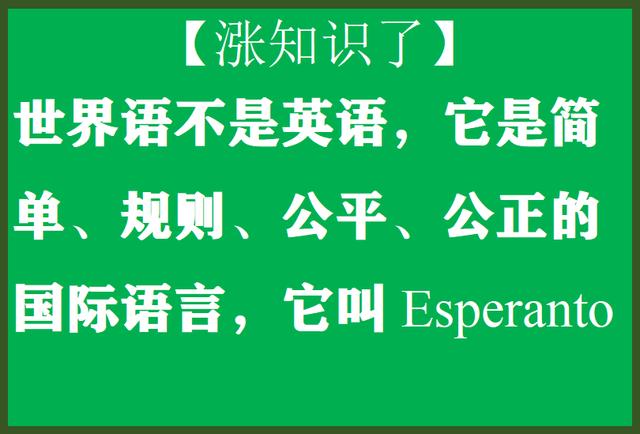 【涨知识了】

世界语不是英语，它是简单、规则、公平、公正的国际语言，它叫 Esperanto